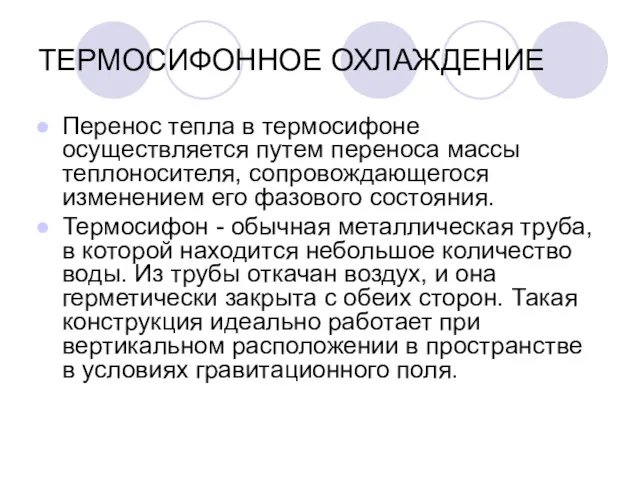 ТЕРМОСИФОННОЕ ОХЛАЖДЕНИЕ

Перенос тепла в термосифоне осуществляется путем переноса массы теплоносителя, сопровождающегося изменением его фазового состояния.

Термосифон - обычная металлическая труба, в которой находится небольшое количество воды. Из трубы откачан воздух, и она герметически закрыта с обеих сторон. Такая конструкция идеально работает при вертикальном расположении в пространстве в условиях гравитационного поля.